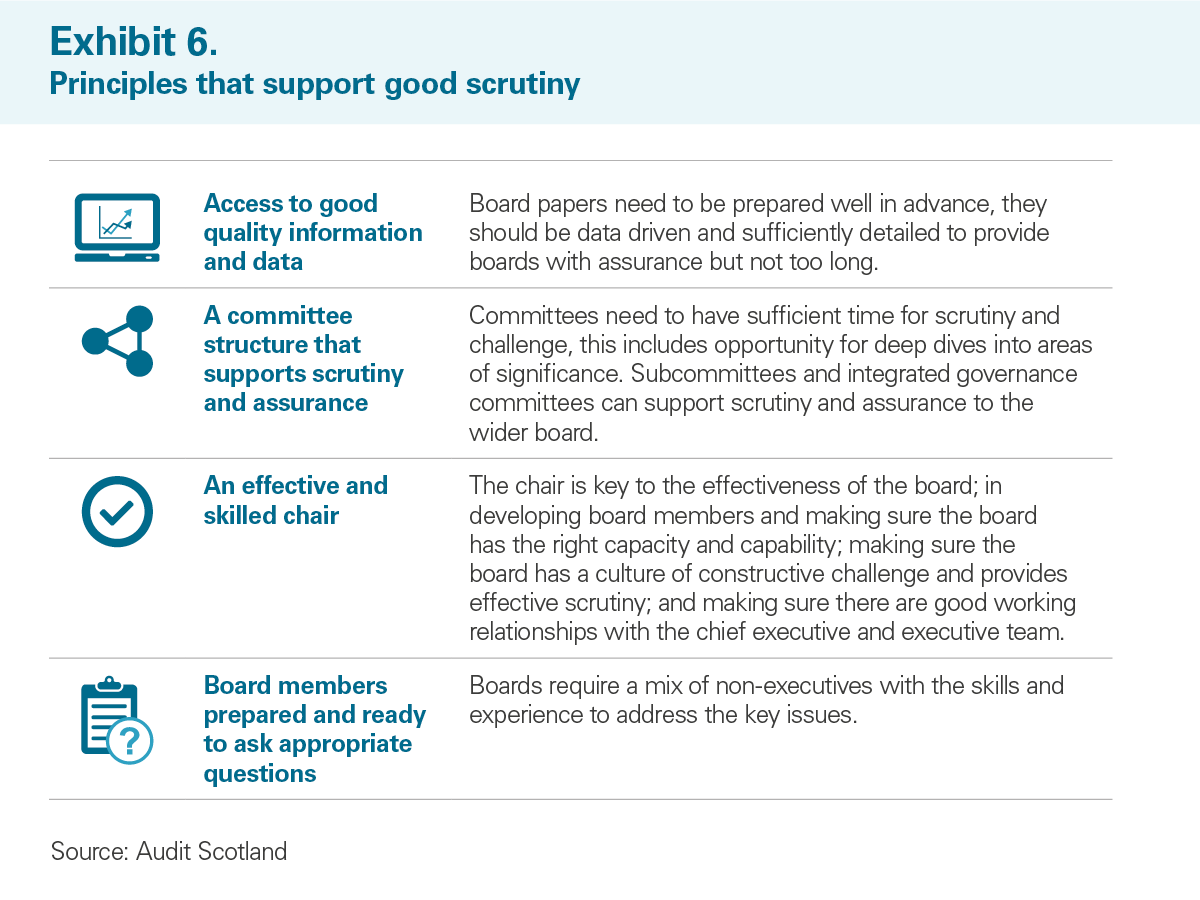 Exhibit 6.
Principles that support good scrutiny

| | |
|---|---|
| Access to good quality information and data | Board papers need to be prepared well in advance, they should be data driven and sufficiently detailed to provide boards with assurance but not too long. |
| A committee structure that supports scrutiny and assurance | Committees need to have sufficient time for scrutiny and challenge, this includes opportunity for deep dives into areas of significance. Subcommittees and integrated governance committees can support scrutiny and assurance to the wider board. |
| An effective and skilled chair | The chair is key to the effectiveness of the board; in developing board members and making sure the board has the right capacity and capability; making sure the board has a culture of constructive challenge and provides effective scrutiny; and making sure there are good working relationships with the chief executive and executive team. |
| Board members prepared and ready to ask appropriate questions | Boards require a mix of non-executives with the skills and experience to address the key issues. |

Source: Audit Scotland